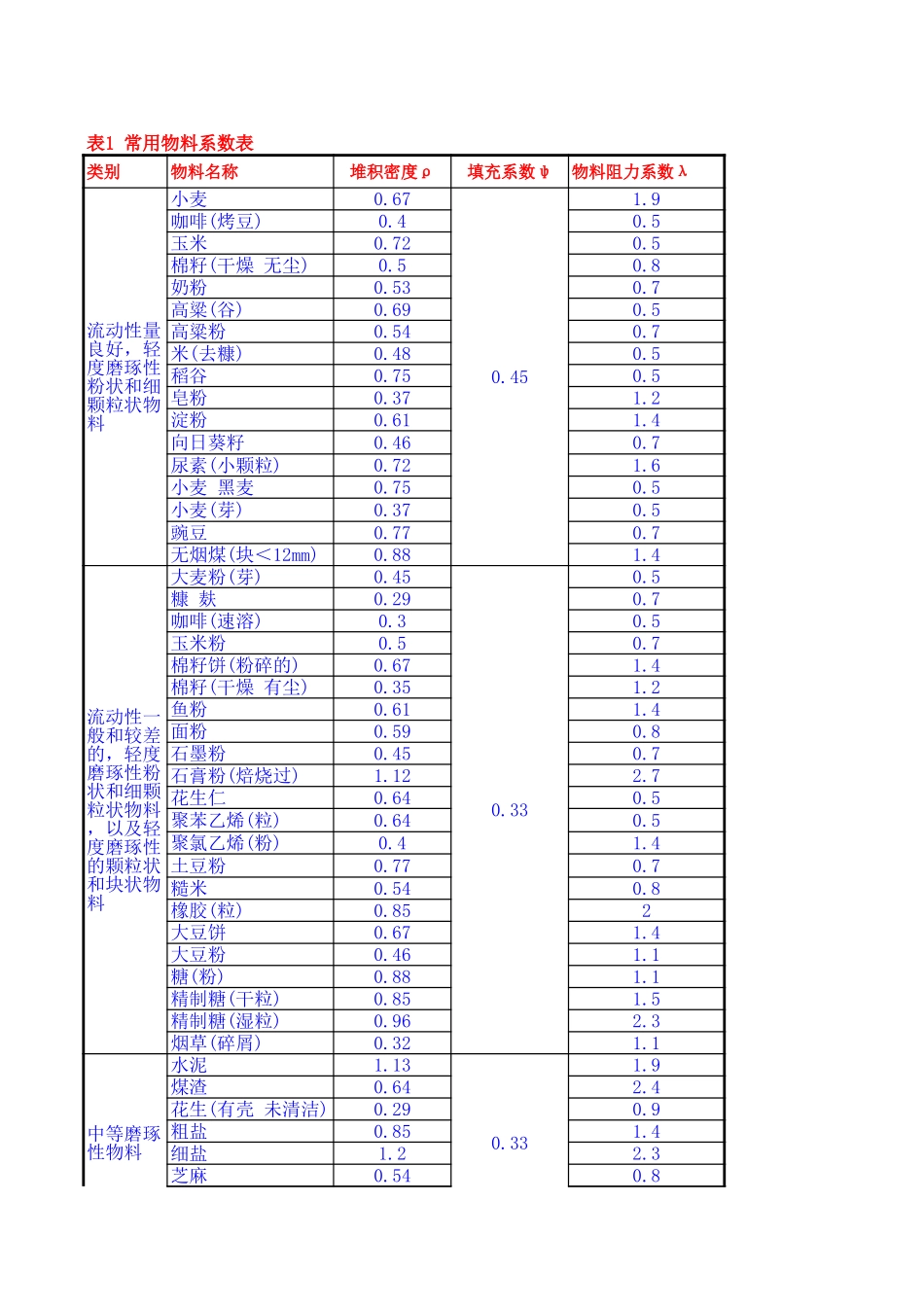 表1 常用物料系数表

| 类别 | 物料名称 | 堆积密度ρ | 填充系数ψ | 物料阻力系数λ |
|---|---|---|---|---|
| 流动性量良好，轻度磨琢性粉状和细颗粒状物料 | 小麦 | 0.67 | 0.45 | 1.9 |
| | 咖啡(烤豆) | 0.4 | | 0.5 |
| | 玉米 | 0.72 | | 0.5 |
| | 棉籽(干燥 无尘) | 0.5 | | 0.8 |
| | 奶粉 | 0.53 | | 0.7 |
| | 高粱(谷) | 0.69 | | 0.5 |
| | 高粱粉 | 0.54 | | 0.7 |
| | 米(去糠) | 0.48 | | 0.5 |
| | 稻谷 | 0.75 | | 0.5 |
| | 皂粉 | 0.37 | | 1.2 |
| | 淀粉 | 0.61 | | 1.4 |
| | 向日葵籽 | 0.46 | | 0.7 |
| | 尿素(小颗粒) | 0.72 | | 1.6 |
| | 小麦 黑麦 | 0.75 | | 0.5 |
| | 小麦(芽) | 0.37 | | 0.5 |
| | 豌豆 | 0.77 | | 0.7 |
| | 无烟煤(块<12mm) | 0.88 | | 1.4 |
| 流动性一般和较差的，轻度磨琢性粉状和细颗粒状物料，以及轻度磨琢性的颗粒状和块状物料 | 大麦粉(芽) | 0.45 | 0.33 | 0.5 |
| | 糠 麸 | 0.29 | | 0.7 |
| | 咖啡(速溶) | 0.3 | | 0.5 |
| | 玉米粉 | 0.5 | | 0.7 |
| | 棉籽饼(粉碎的) | 0.67 | | 1.4 |
| | 棉籽(干燥 有尘) | 0.35 | | 1.2 |
| | 鱼粉 | 0.61 | | 1.4 |
| | 面粉 | 0.59 | | 0.8 |
| | 石墨粉 | 0.45 | | 0.7 |
| | 石膏粉(焙烧过) | 1.12 | | 2.7 |
| | 花生仁 | 0.64 | | 0.5 |
| | 聚苯乙烯(粒) | 0.64 | | 0.5 |
| | 聚氯乙烯(粉) | 0.4 | | 1.4 |
| | 土豆粉 | 0.77 | | 0.7 |
| | 糙米 | 0.54 | | 0.8 |
| | 橡胶(粒) | 0.85 | | 2 |
| | 大豆饼 | 0.67 | | 1.4 |
| | 大豆粉 | 0.46 | | 1.1 |
| | 糖(粉) | 0.88 | | 1.1 |
| | 精制糖(干粒) | 0.85 | | 1.5 |
| | 精制糖(湿粒) | 0.96 | | 2.3 |
| | 烟草(碎屑) | 0.32 | | 1.1 |
| 中等磨琢性物料 | 水泥 | 1.13 | 0.33 | 1.9 |
| | 煤渣 | 0.64 | | 2.4 |
| | 花生(有壳 未清洁) | 0.29 | | 0.9 |
| | 粗盐 | 0.85 | | 1.4 |
| | 细盐 | 1.2 | | 2.3 |
| | 芝麻 | 0.54 | | 0.8 |